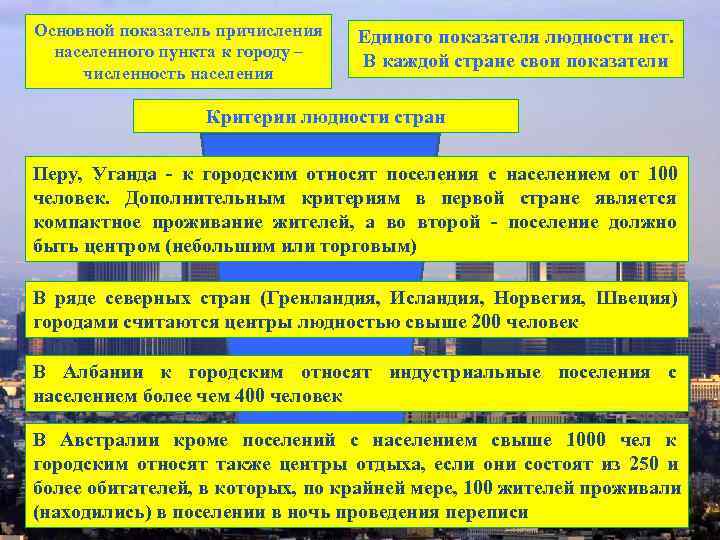 Основной показатель причисления населенного пункта к городу – численность населения

Единого показателя людности нет. В каждой стране свои показатели

Критерии людности стран

Перу, Уганда - к городским относят поселения с населением от 100 человек. Дополнительным критериям в первой стране является компактное проживание жителей, а во второй - поселение должно быть центром (небольшим или торговым)

В ряде северных стран (Гренландия, Исландия, Норвегия, Швеция) городами считаются центры людностью свыше 200 человек

В Албании к городским относят индустриальные поселения с населением более чем 400 человек

В Австралии кроме поселений с населением свыше 1000 чел к городским относят также центры отдыха, если они состоят из 250 и более обитателей, в которых, по крайней мере, 100 жителей проживали (находились) в поселении в ночь проведения переписи